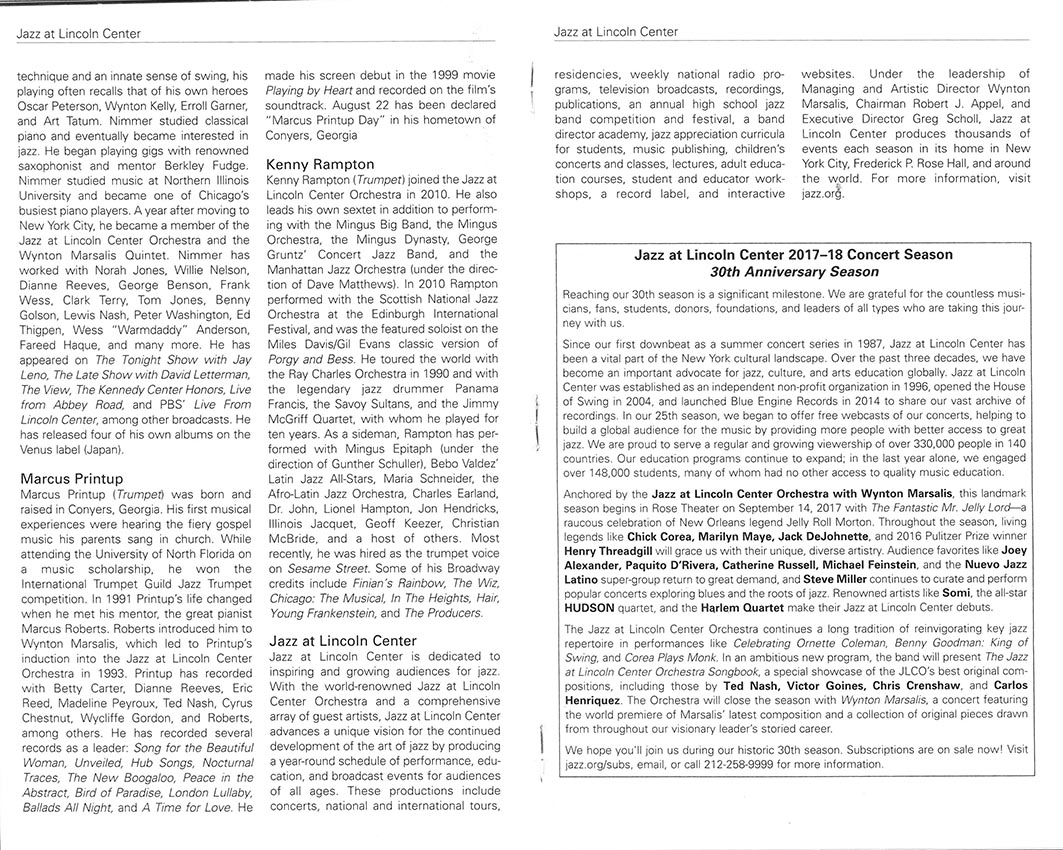 Jazz at Lincoln Center

technique and an innate sense of swing, his playing often recalls that of his own heroes Oscar Peterson, Wynton Kelly, Erroll Garner, and Art Tatum. Nimmer studied classical piano and eventually became interested in jazz. He began playing gigs with renowned saxophonist and mentor Berkley Fudge. Nimmer studied music at Northern Illinois University and became one of Chicago's busiest piano players. A year after moving to New York City, he became a member of the Jazz at Lincoln Center Orchestra and the Wynton Marsalis Quintet. Nimmer has worked with Norah Jones, Willie Nelson, Dianne Reeves, George Benson, Frank Wess, Clark Terry, Tom Jones, Benny Golson, Lewis Nash, Peter Washington, Ed Thigpen, Wess "Warmdaddy" Anderson, Fareed Haque, and many more. He has appeared on The Tonight Show with Jay Leno, The Late Show with David Letterman, The View, The Kennedy Center Honors, Live from Abbey Road, and PBS' Live From Lincoln Center, among other broadcasts. He has released four of his own albums on the Venus label (Japan).

Marcus Printup
Marcus Printup (Trumpet) was born and raised in Conyers, Georgia. His first musical experiences were hearing the fiery gospel music his parents sang in church. While attending the University of North Florida on a music scholarship, he won the International Trumpet Guild Jazz Trumpet competition. In 1991 Printup's life changed when he met his mentor, the great pianist Marcus Roberts. Roberts introduced him to Wynton Marsalis, which led to Printup's induction into the Jazz at Lincoln Center Orchestra in 1993. Printup has recorded with Betty Carter, Dianne Reeves, Eric Reed, Madeline Peyroux, Ted Nash, Cyrus Chestnut, Wycliffe Gordon, and Roberts, among others. He has recorded several records as a leader: Song for the Beautiful Woman, Unveiled, Hub Songs, Nocturnal Traces, The New Boogaloo, Peace in the Abstract, Bird of Paradise, London Lullaby, Ballads All Night, and A Time for Love. He made his screen debut in the 1999 movie Playing by Heart and recorded on the film's soundtrack. August 22 has been declared "Marcus Printup Day" in his hometown of Conyers, Georgia

Kenny Rampton
Kenny Rampton (Trumpet) joined the Jazz at Lincoln Center Orchestra in 2010. He also leads his own sextet in addition to performing with the Mingus Big Band, the Mingus Orchestra, the Mingus Dynasty, George Gruntz' Concert Jazz Band, and the Manhattan Jazz Orchestra (under the direction of Dave Matthews). In 2010 Rampton performed with the Scottish National Jazz Orchestra at the Edinburgh International Festival, and was the featured soloist on the Miles Davis/Gil Evans classic version of Porgy and Bess. He toured the world with the Ray Charles Orchestra in 1990 and with the legendary jazz drummer Panama Francis, the Savoy Sultans, and the Jimmy McGriff Quartet, with whom he played for ten years. As a sideman, Rampton has performed with Mingus Epitaph (under the direction of Gunther Schuller), Bebo Valdez' Latin Jazz All-Stars, Maria Schneider, the Afro-Latin Jazz Orchestra, Charles Earland, Dr. John, Lionel Hampton, Jon Hendricks, Illinois Jacquet, Geoff Keezer, Christian McBride, and a host of others. Most recently, he was hired as the trumpet voice on Sesame Street. Some of his Broadway credits include Finian's Rainbow, The Wiz, Chicago: The Musical, In The Heights, Hair, Young Frankenstein, and The Producers.

Jazz at Lincoln Center
Jazz at Lincoln Center is dedicated to inspiring and growing audiences for jazz. With the world-renowned Jazz at Lincoln Center Orchestra and a comprehensive array of guest artists, Jazz at Lincoln Center advances a unique vision for the continued development of the art of jazz by producing a year-round schedule of performance, education, and broadcast events for audiences of all ages. These productions include concerts, national and international tours,

Jazz at Lincoln Center

residencies, weekly national radio programs, television broadcasts, recordings, publications, an annual high school jazz band competition and festival, a band director academy, jazz appreciation curricula for students, music publishing, children's concerts and classes, lectures, adult education courses, student and educator workshops, a record label, and interactive websites. Under the leadership of Managing and Artistic Director Wynton Marsalis, Chairman Robert J. Appel, and Executive Director Greg Scholl, Jazz at Lincoln Center produces thousands of events each season in its home in New York City, Frederick P. Rose Hall, and around the world. For more information, visit jazz.org.

Jazz at Lincoln Center 2017–18 Concert Season
30th Anniversary Season

Reaching our 30th season is a significant milestone. We are grateful for the countless musicians, fans, students, donors, foundations, and leaders of all types who are taking this journey with us.

Since our first downbeat as a summer concert series in 1987, Jazz at Lincoln Center has been a vital part of the New York cultural landscape. Over the past three decades, we have become an important advocate for jazz, culture, and arts education globally. Jazz at Lincoln Center was established as an independent non-profit organization in 1996, opened the House of Swing in 2004, and launched Blue Engine Records in 2014 to share our vast archive of recordings. In our 25th season, we began to offer free webcasts of our concerts, helping to build a global audience for the music by providing more people with better access to great jazz. We are proud to serve a regular and growing viewership of over 330,000 people in 140 countries. Our education programs continue to expand; in the last year alone, we engaged over 148,000 students, many of whom had no other access to quality music education.

Anchored by the Jazz at Lincoln Center Orchestra with Wynton Marsalis, this landmark season begins in Rose Theater on September 14, 2017 with The Fantastic Mr. Jelly Lord—a raucous celebration of New Orleans legend Jelly Roll Morton. Throughout the season, living legends like Chick Corea, Marilyn Maye, Jack DeJohnette, and 2016 Pulitzer Prize winner Henry Threadgill will grace us with their unique, diverse artistry. Audience favorites like Joey Alexander, Paquito D'Rivera, Catherine Russell, Michael Feinstein, and the Nuevo Jazz Latino super-group return to great demand, and Steve Miller continues to curate and perform popular concerts exploring blues and the roots of jazz. Renowned artists like Somi, the all-star HUDSON quartet, and the Harlem Quartet make their Jazz at Lincoln Center debuts.

The Jazz at Lincoln Center Orchestra continues a long tradition of reinvigorating key jazz repertoire in performances like Celebrating Ornette Coleman, Benny Goodman: King of Swing, and Corea Plays Monk. In an ambitious new program, the band will present The Jazz at Lincoln Center Orchestra Songbook, a special showcase of the JLCO's best original compositions, including those by Ted Nash, Victor Goines, Chris Crenshaw, and Carlos Henriquez. The Orchestra will close the season with Wynton Marsalis, a concert featuring the world premiere of Marsalis' latest composition and a collection of original pieces drawn from throughout our visionary leader's storied career.

We hope you'll join us during our historic 30th season. Subscriptions are on sale now! Visit jazz.org/subs, email, or call 212-258-9999 for more information.